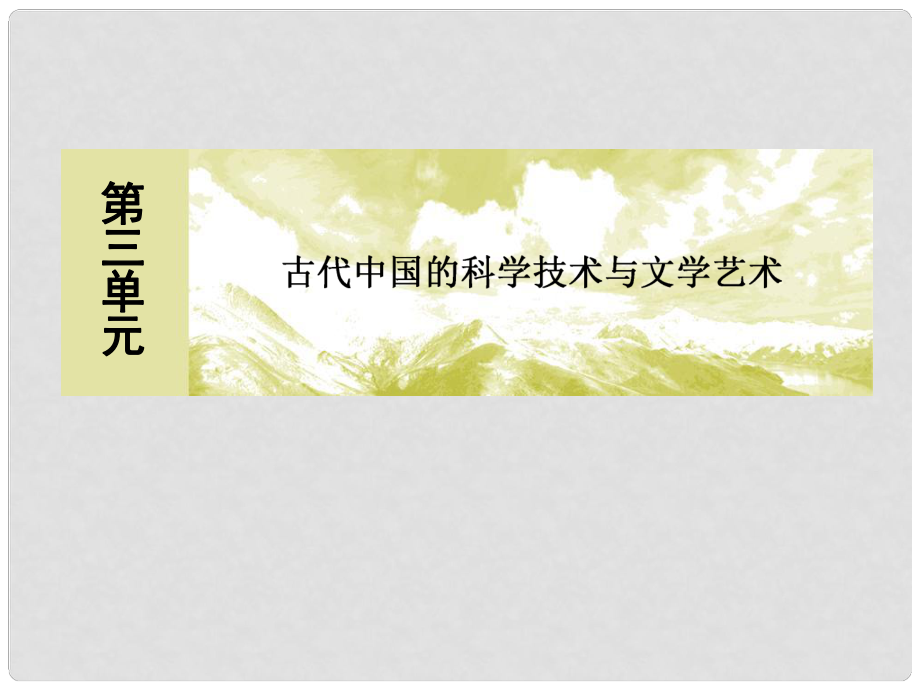 第三单元

古代中国的科学技术与文学艺术